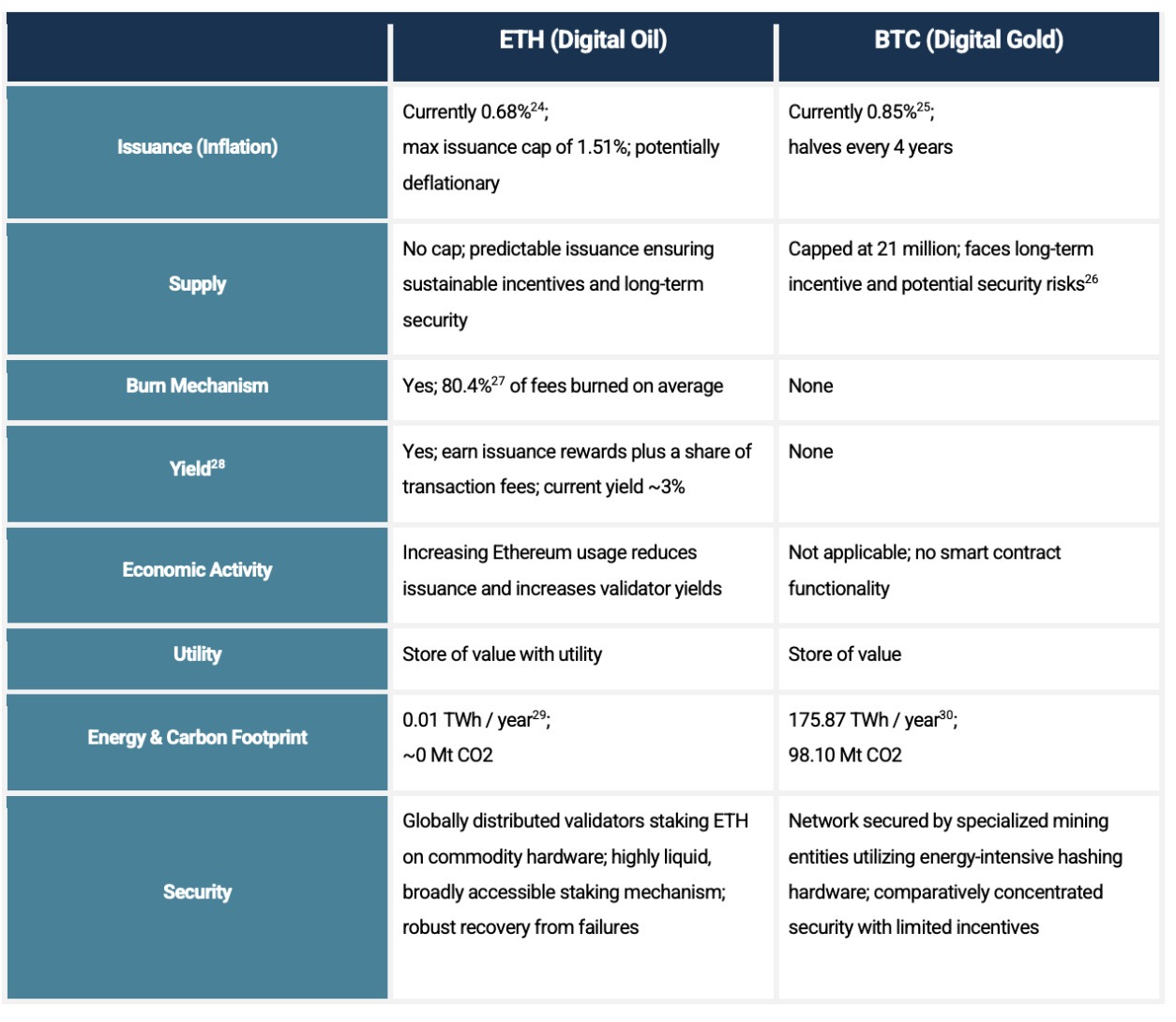 | | ETH (Digital Oil) | BTC (Digital Gold) |
|---|---|---|
| Issuance (Inflation) | Currently 0.68%$^{24}$; max issuance cap of 1.51%; potentially deflationary | Currently 0.85%$^{25}$; halves every 4 years |
| Supply | No cap; predictable issuance ensuring sustainable incentives and long-term security | Capped at 21 million; faces long-term incentive and potential security risks$^{26}$ |
| Burn Mechanism | Yes; 80.4%$^{27}$ of fees burned on average | None |
| Yield$^{28}$ | Yes; earn issuance rewards plus a share of transaction fees; current yield ~3% | None |
| Economic Activity | Increasing Ethereum usage reduces issuance and increases validator yields | Not applicable; no smart contract functionality |
| Utility | Store of value with utility | Store of value |
| Energy & Carbon Footprint | 0.01 TWh / year$^{29}$; ~0 Mt CO2 | 175.87 TWh / year$^{30}$; 98.10 Mt CO2 |
| Security | Globally distributed validators staking ETH on commodity hardware; highly liquid, broadly accessible staking mechanism; robust recovery from failures | Network secured by specialized mining entities utilizing energy-intensive hashing hardware; comparatively concentrated security with limited incentives |